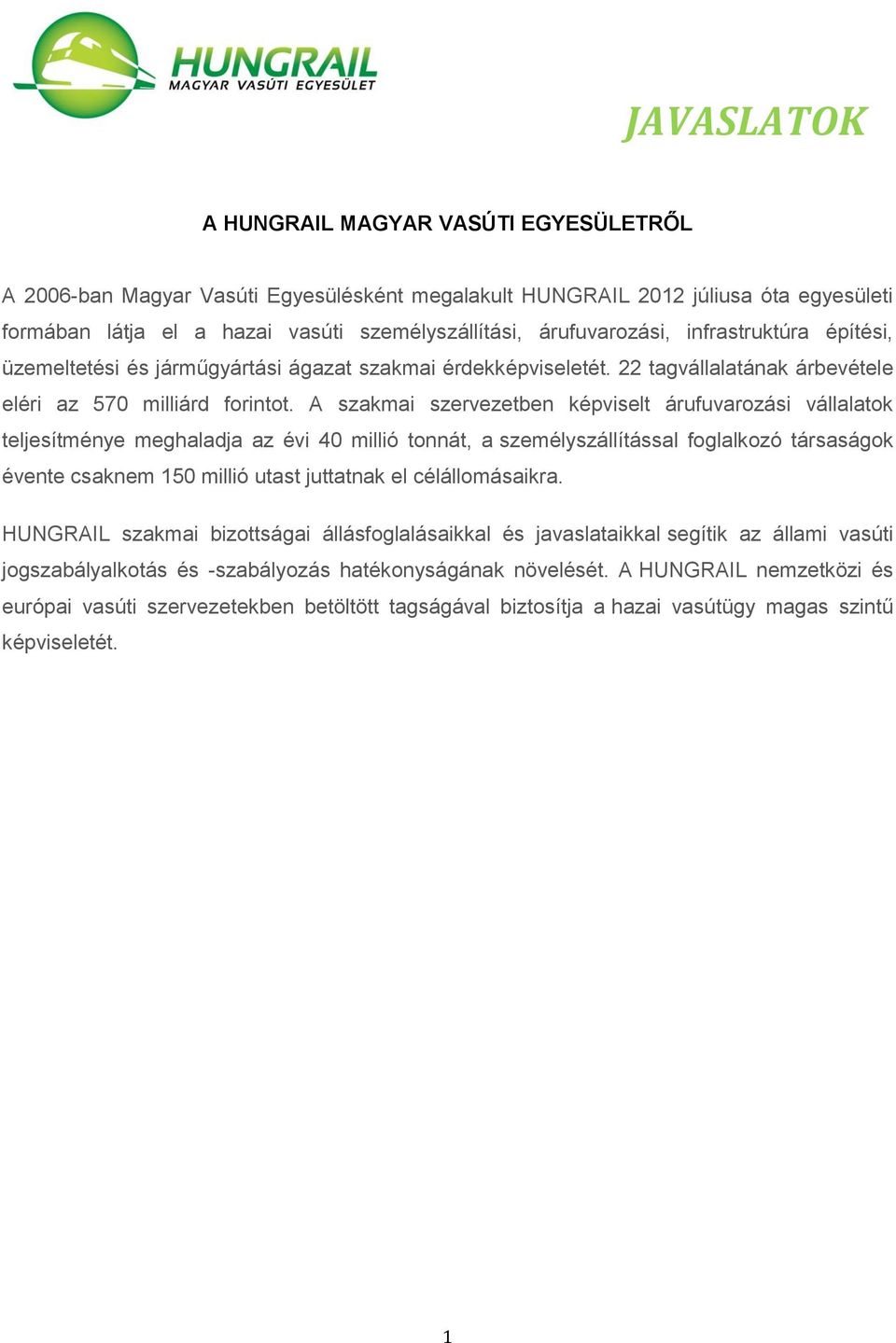 HUNGRAIL
MAGYAR VASÚTI EGYESÜLET

JAVASLATOK

A HUNGRAIL MAGYAR VASÚTI EGYESÜLETRŐL

A 2006-ban Magyar Vasúti Egyesülésként megalakult HUNGRAIL 2012 júliusa óta egyesületi formában látja el a hazai vasúti személyszállítási, árufuvarozási, infrastruktúra építési, üzemeltetési és járműgyártási ágazat szakmai érdekképviseletét. 22 tagvállalatának árbevétele eléri az 570 milliárd forintot. A szakmai szervezetben képviselt árufuvarozási vállalatok teljesítménye meghaladja az évi 40 millió tonnát, a személyszállítással foglalkozó társaságok évente csaknem 150 millió utast juttatnak el célállomásaikra.

HUNGRAIL szakmai bizottságai állásfoglalásaikkal és javaslataikkal segítik az állami vasúti jogszabályalkotás és -szabályozás hatékonyságának növelését. A HUNGRAIL nemzetközi és európai vasúti szervezetekben betöltött tagságával biztosítja a hazai vasútügy magas szintű képviseletét.

1